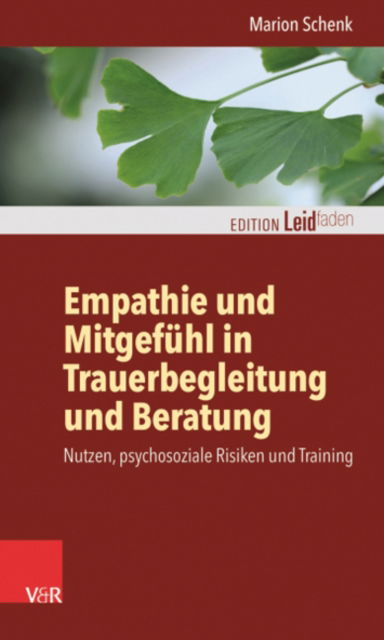 Marion Schenk

EDITION Leidfaden

Empathie und Mitgefühl in Trauerbegleitung und Beratung

Nutzen, psychosoziale Risiken und Training

V&R